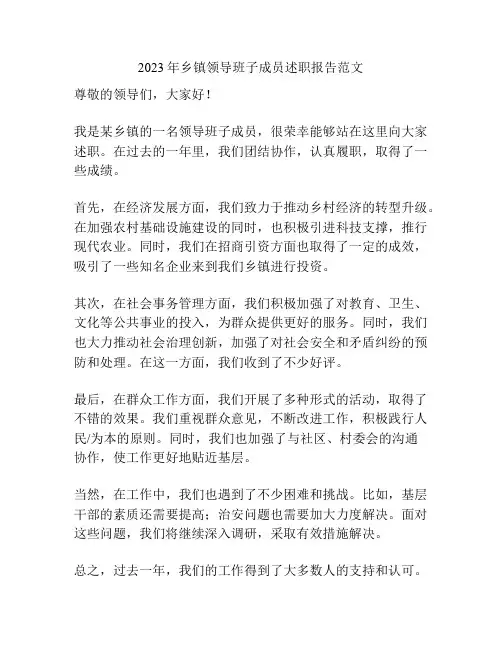 2023年乡镇领导班子成员述职报告范文

尊敬的领导们，大家好！

我是某乡镇的一名领导班子成员，很荣幸能够站在这里向大家述职。在过去的一年里，我们团结协作，认真履职，取得了一些成绩。

首先，在经济发展方面，我们致力于推动乡村经济的转型升级。在加强农村基础设施建设的同时，也积极引进科技支撑，推行现代农业。同时，我们在招商引资方面也取得了一定的成效，吸引了一些知名企业来到我们乡镇进行投资。

其次，在社会事务管理方面，我们积极加强了对教育、卫生、文化等公共事业的投入，为群众提供更好的服务。同时，我们也大力推动社会治理创新，加强了对社会安全和矛盾纠纷的预防和处理。在这一方面，我们收到了不少好评。

最后，在群众工作方面，我们开展了多种形式的活动，取得了不错的效果。我们重视群众意见，不断改进工作，积极践行人民/为本的原则。同时，我们也加强了与社区、村委会的沟通协作，使工作更好地贴近基层。

当然，在工作中，我们也遇到了不少困难和挑战。比如，基层干部的素质还需要提高；治安问题也需要加大力度解决。面对这些问题，我们将继续深入调研，采取有效措施解决。

总之，过去一年，我们的工作得到了大多数人的支持和认可。